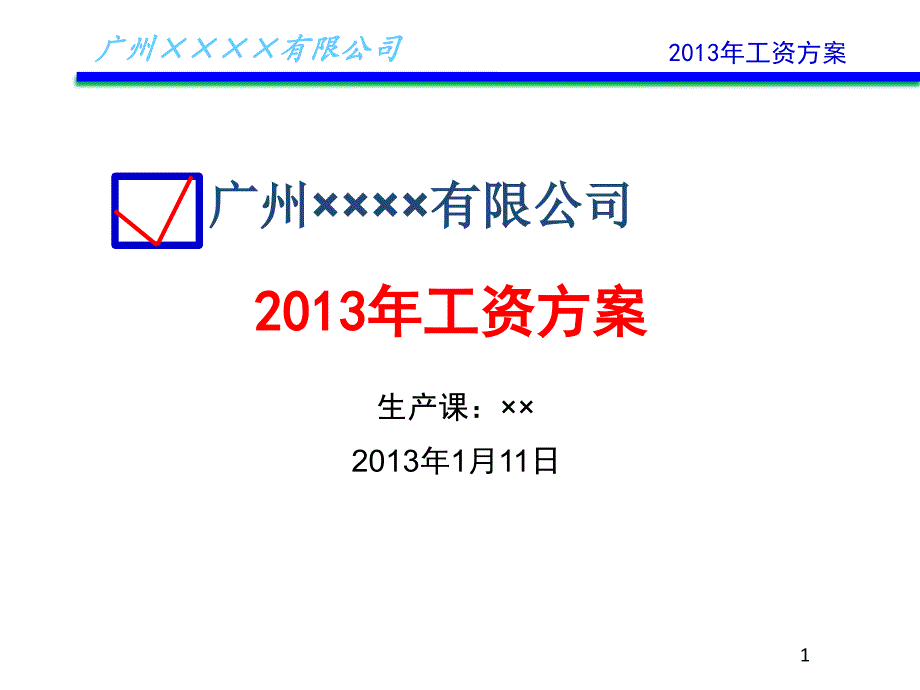 广州××××有限公司

2013年工资方案

广州××××有限公司

2013年工资方案

生产课：××

2013年1月11日

1